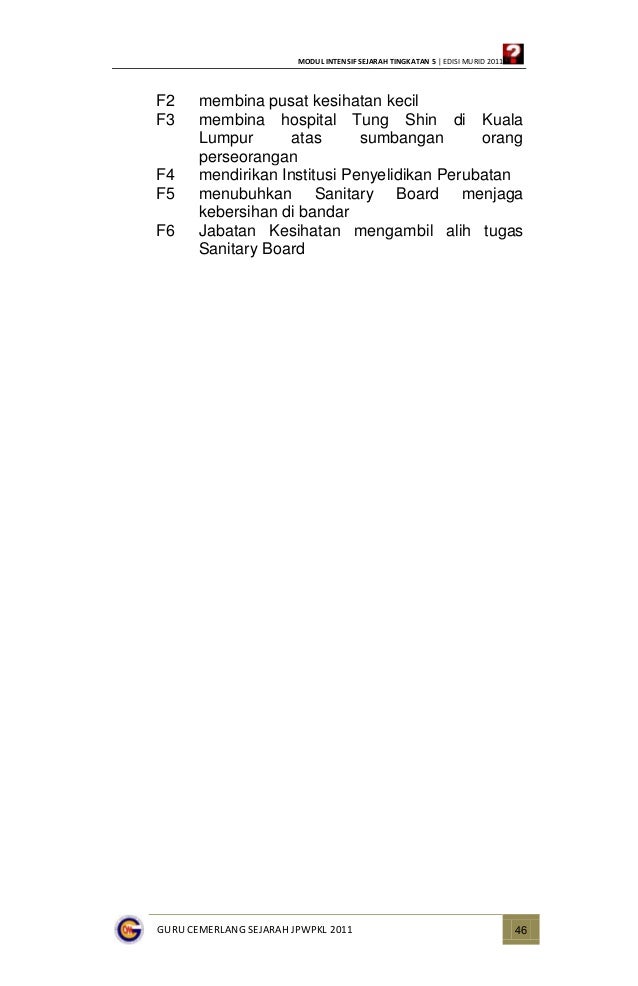 MODUL INTENSIF SEJARAH TINGKATAN 5 | EDISI MURID 2011

F2 membina pusat kesihatan kecil
F3 membina hospital Tung Shin di Kuala Lumpur atas sumbangan orang perseorangan
F4 mendirikan Institusi Penyelidikan Perubatan
F5 menubuhkan Sanitary Board menjaga kebersihan di bandar
F6 Jabatan Kesihatan mengambil alih tugas Sanitary Board

GURU CEMERLANG SEJARAH JPWPKL 2011 46